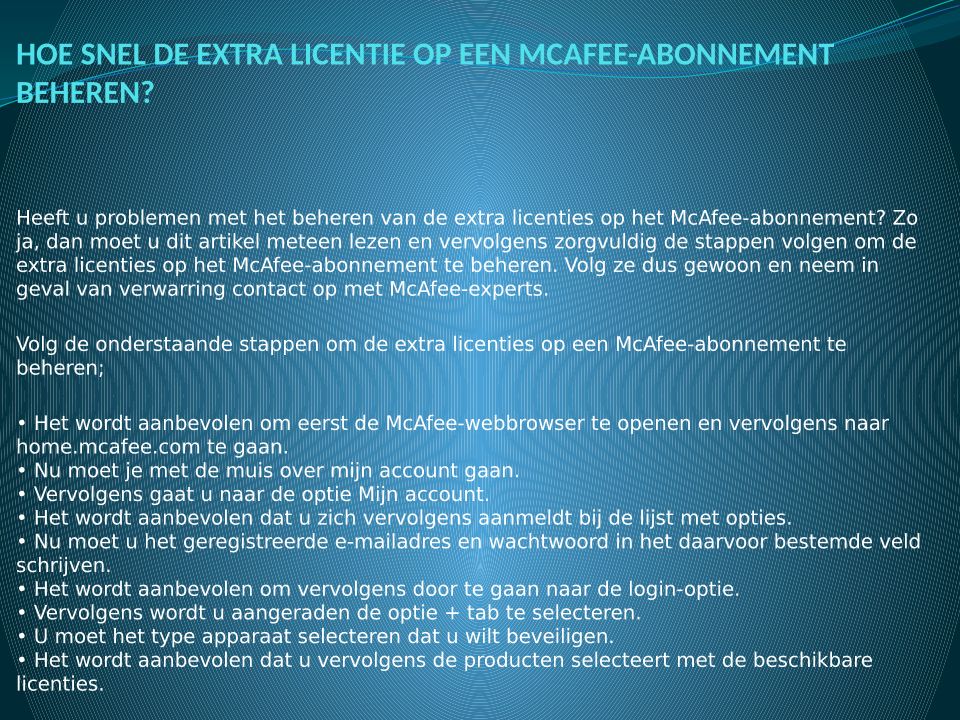 HOE SNEL DE EXTRA LICENTIE OP EEN MCAFEE-ABONNEMENT BEHEREN?

Heeft u problemen met het beheren van de extra licenties op het McAfee-abonnement? Zo ja, dan moet u dit artikel meteen lezen en vervolgens zorgvuldig de stappen volgen om de extra licenties op het McAfee-abonnement te beheren. Volg ze dus gewoon en neem in geval van verwarring contact op met McAfee-experts.

Volg de onderstaande stappen om de extra licenties op een McAfee-abonnement te beheren;

• Het wordt aanbevolen om eerst de McAfee-webbrowser te openen en vervolgens naar home.mcafee.com te gaan.
• Nu moet je met de muis over mijn account gaan.
• Vervolgens gaat u naar de optie Mijn account.
• Het wordt aanbevolen dat u zich vervolgens aanmeldt bij de lijst met opties.
• Nu moet u het geregistreerde e-mailadres en wachtwoord in het daarvoor bestemde veld schrijven.
• Het wordt aanbevolen om vervolgens door te gaan naar de login-optie.
• Vervolgens wordt u aangeraden de optie + tab te selecteren.
• U moet het type apparaat selecteren dat u wilt beveiligen.
• Het wordt aanbevolen dat u vervolgens de producten selecteert met de beschikbare licenties.